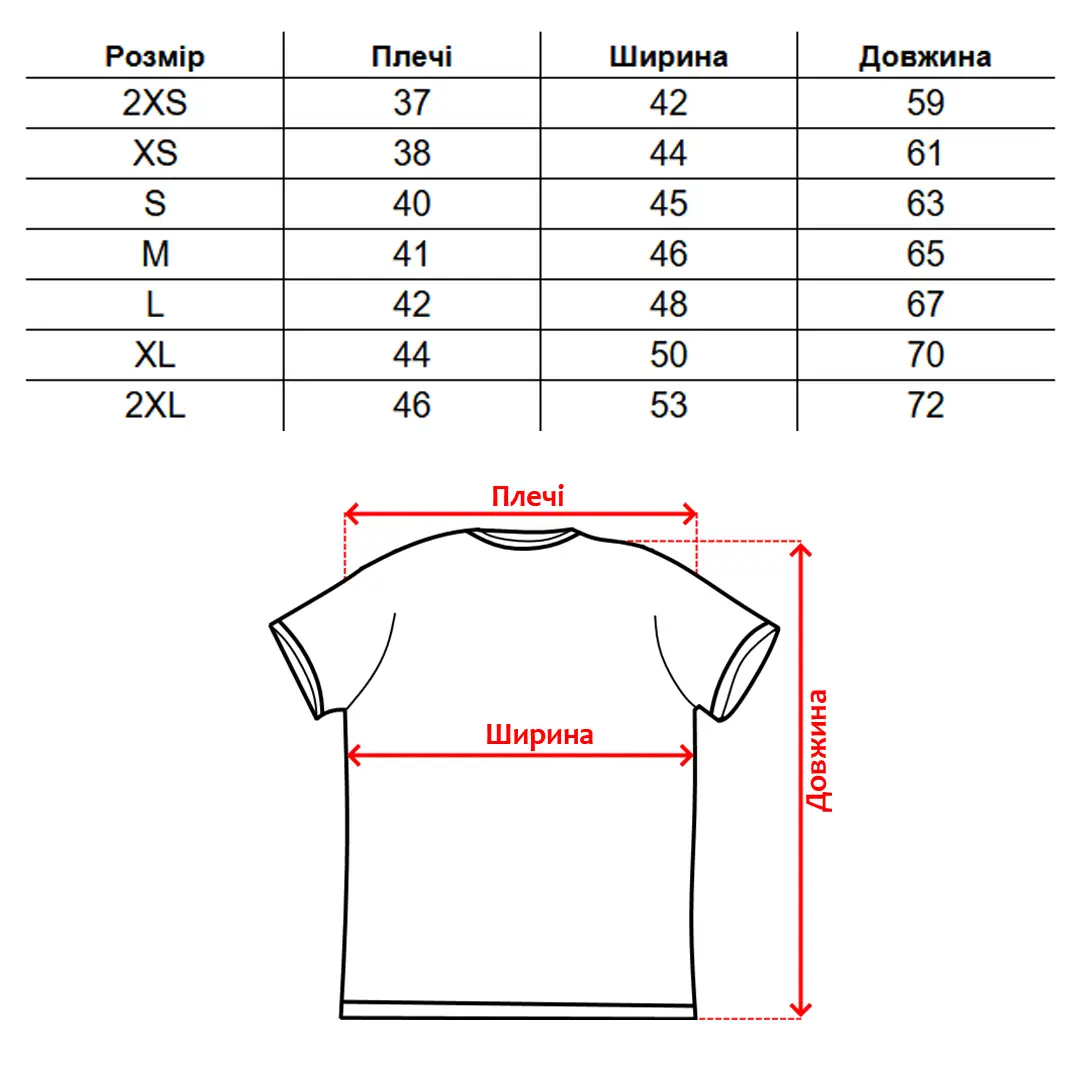 | Розмір | Плечі | Ширина | Довжина |
|---|---|---|---|
| 2XS | 37 | 42 | 59 |
| XS | 38 | 44 | 61 |
| S | 40 | 45 | 63 |
| M | 41 | 46 | 65 |
| L | 42 | 48 | 67 |
| XL | 44 | 50 | 70 |
| 2XL | 46 | 53 | 72 |

Плечі

Ширина

Довжина